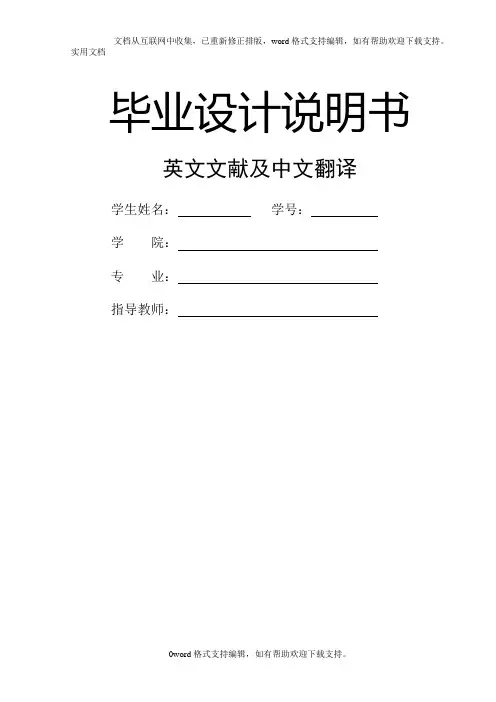 文档从互联网中收集，已重新修正排版，word格式支持编辑，如有帮助欢迎下载支持。

实用文档

毕业设计说明书

英文文献及中文翻译

学生姓名：____ 学号：____

学 院：____

专 业：____

指导教师：____

0word格式支持编辑，如有帮助欢迎下载支持。